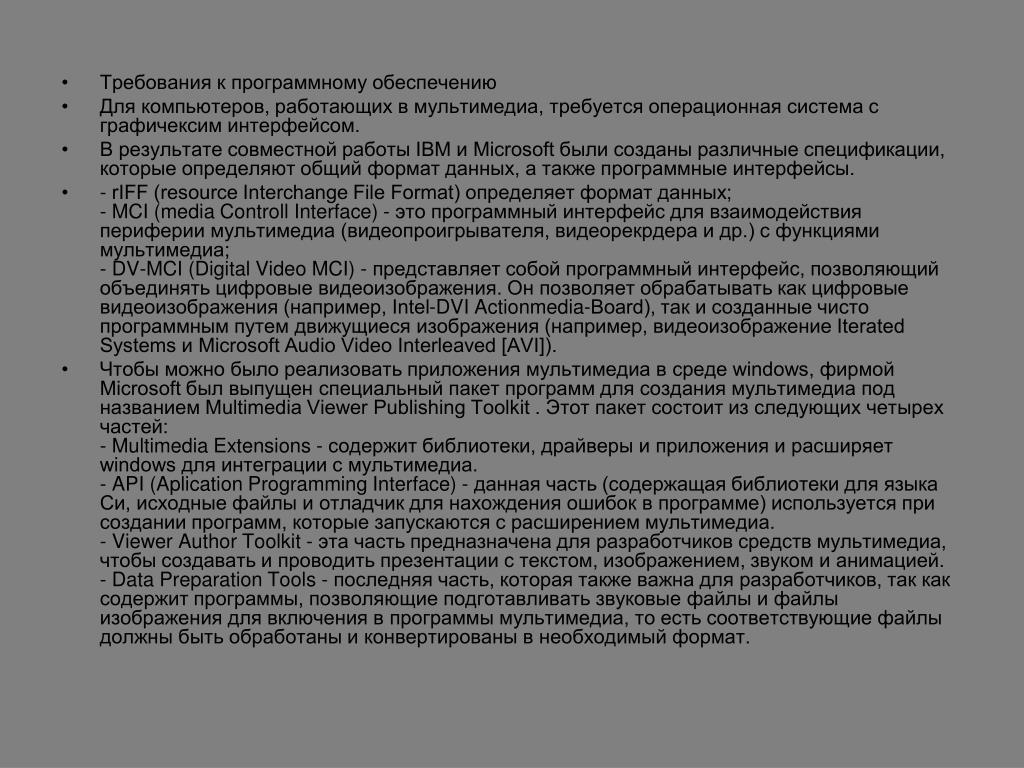 • Требования к программному обеспечению

• Для компьютеров, работающих в мультимедиа, требуется операционная система с графичексим интерфейсом.

• В результате совместной работы IBM и Microsoft были созданы различные спецификации, которые определяют общий формат данных, а также программные интерфейсы.

• - rIFF (resource Interchange File Format) определяет формат данных;
- MCI (media Controll Interface) - это программный интерфейс для взаимодействия периферии мультимедиа (видеопроигрывателя, видеорекрдера и др.) с функциями мультимедиа;
- DV-MCI (Digital Video MCI) - представляет собой программный интерфейс, позволяющий объединять цифровые видеоизображения. Он позволяет обрабатывать как цифровые видеоизображения (например, Intel-DVI Actionmedia-Board), так и созданные чисто программным путем движущиеся изображения (например, видеоизображение Iterated Systems и Microsoft Audio Video Interleaved [AVI]).

• Чтобы можно было реализовать приложения мультимедиа в среде windows, фирмой Microsoft был выпущен специальный пакет программ для создания мультимедиа под названием Multimedia Viewer Publishing Toolkit . Этот пакет состоит из следующих четырех частей:
- Multimedia Extensions - содержит библиотеки, драйверы и приложения и расширяет windows для интеграции с мультимедиа.
- API (Aplication Programming Interface) - данная часть (содержащая библиотеки для языка Си, исходные файлы и отладчик для нахождения ошибок в программе) используется при создании программ, которые запускаются с расширением мультимедиа.
- Viewer Author Toolkit - эта часть предназначена для разработчиков средств мультимедиа, чтобы создавать и проводить презентации с текстом, изображением, звуком и анимацией.
- Data Preparation Tools - последняя часть, которая также важна для разработчиков, так как содержит программы, позволяющие подготавливать звуковые файлы и файлы изображения для включения в программы мультимедиа, то есть соответствующие файлы должны быть обработаны и конвертированы в необходимый формат.